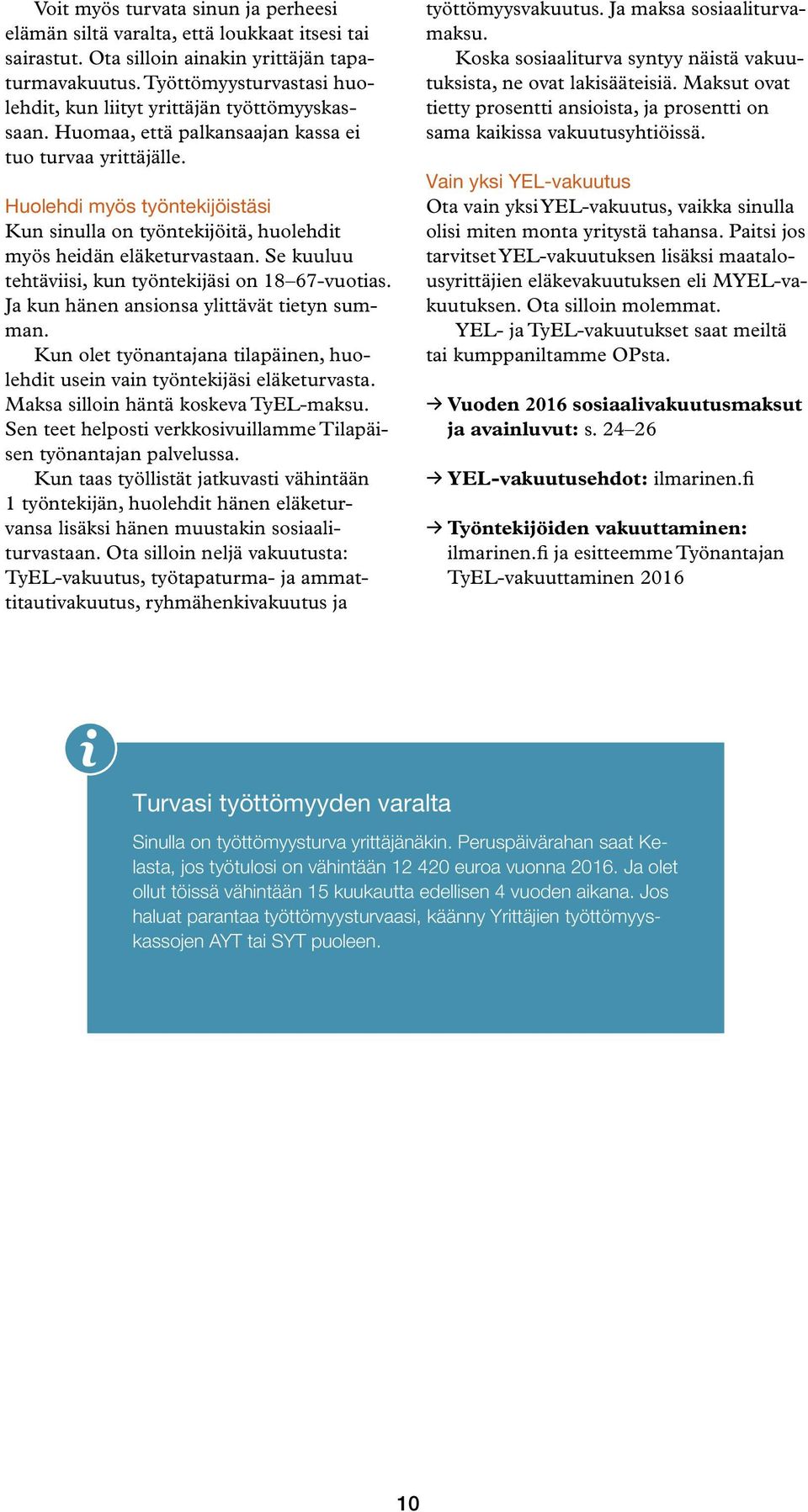 Voit myös turvata sinun ja perheesi elämän siltä varalta, että loukkaat itsesi tai sairastut. Ota silloin ainakin yrittäjän tapaturmavakuutus. Työttömyysturvastasi huolehdit, kun liityt yrittäjän työttömyyskassaan. Huomaa, että palkansaajan kassa ei tuo turvaa yrittäjälle.

Huolehdi myös työntekijöistäsi
Kun sinulla on työntekijöitä, huolehdit myös heidän eläketurvastaan. Se kuuluu tehtäviisi, kun työntekijäsi on 18–67-vuotias. Ja kun hänen ansionsa ylittävät tietyn summan.

Kun olet työnantajana tilapäinen, huolehdit usein vain työntekijäsi eläketurvasta. Maksa silloin häntä koskeva TyEL-maksu. Sen teet helposti verkkosivuillamme Tilapäisen työnantajan palvelussa.

Kun taas työllistät jatkuvasti vähintään 1 työntekijän, huolehdit hänen eläketurvansa lisäksi hänen muustakin sosiaaliturvastaan. Ota silloin neljä vakuutusta: TyEL-vakuutus, työtapaturma- ja ammattitautivakuutus, ryhmähenkivakuutus ja työttömyysvakuutus. Ja maksa sosiaaliturvamaksu.

Koska sosiaaliturva syntyy näistä vakuutuksista, ne ovat lakisääteisiä. Maksut ovat tietty prosentti ansioista, ja prosentti on sama kaikissa vakuutusyhtiöissä.

Vain yksi YEL-vakuutus
Ota vain yksi YEL-vakuutus, vaikka sinulla olisi miten monta yritystä tahansa. Paitsi jos tarvitset YEL-vakuutuksen lisäksi maatalousyrittäjien eläkevakuutuksen eli MYEL-vakuutuksen. Ota silloin molemmat.

YEL- ja TyEL-vakuutukset saat meiltä tai kumppaniltamme OPsta.

→ Vuoden 2016 sosiaalivakuutusmaksut ja avainluvut: s. 24–26

→ YEL-vakuutusehdot: ilmarinen.fi

→ Työntekijöiden vakuuttaminen: ilmarinen.fi ja esitteemme Työnantajan TyEL-vakuuttaminen 2016

i

Turvasi työttömyyden varalta

Sinulla on työttömyysturva yrittäjänäkin. Peruspäivärahan saat Kelasta, jos työtulosi on vähintään 12 420 euroa vuonna 2016. Ja olet ollut töissä vähintään 15 kuukautta edellisen 4 vuoden aikana. Jos haluat parantaa työttömyysturvaasi, käänny Yrittäjien työttömyyskassojen AYT tai SYT puoleen.

10